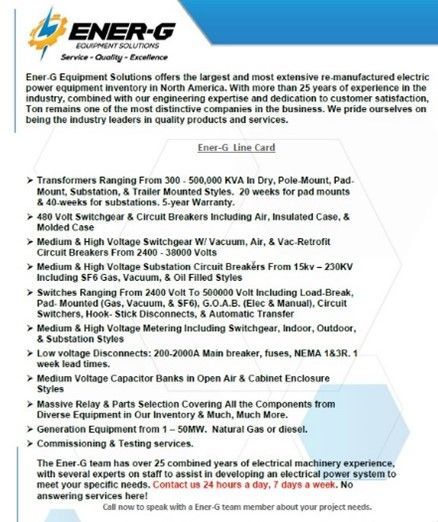 ENER-G
EQUIPMENT SOLUTIONS
Service - Quality - Excellence

Ener-G Equipment Solutions offers the largest and most extensive re-manufactured electric power equipment inventory in North America. With more than 25 years of experience in the industry, combined with our engineering expertise and dedication to customer satisfaction, Ton remains one of the most distinctive companies in the business. We pride ourselves on being the industry leaders in quality products and services.

Ener-G Line Card

➢ Transformers Ranging From 300 - 500,000 KVA In Dry, Pole-Mount, Pad-Mount, Substation, & Trailer Mounted Styles. 20 weeks for pad mounts & 40-weeks for substations. 5-year Warranty.
➢ 480 Volt Switchgear & Circuit Breakers Including Air, Insulated Case, & Molded Case
➢ Medium & High Voltage Switchgear W/ Vacuum, Air, & Vac-Retrofit Circuit Breakers From 2400 - 38000 Volts
➢ Medium & High Voltage Substation Circuit Breakers From 15kv – 230KV Including SF6 Gas, Vacuum, & Oil Filled Styles
➢ Switches Ranging From 2400 Volt To 500000 Volt Including Load-Break, Pad- Mounted (Gas, Vacuum, & SF6), G.O.A.B. (Elec & Manual), Circuit Switchers, Hook- Stick Disconnects, & Automatic Transfer
➢ Medium & High Voltage Metering Including Switchgear, Indoor, Outdoor, & Substation Styles
➢ Low voltage Disconnects: 200-2000A Main breaker, fuses, NEMA 1&3R. 1 week lead times.
➢ Medium Voltage Capacitor Banks in Open Air & Cabinet Enclosure Styles
➢ Massive Relay & Parts Selection Covering All the Components from Diverse Equipment in Our Inventory & Much, Much More.
➢ Generation Equipment from 1 – 50MW. Natural Gas or diesel.
➢ Commissioning & Testing services.

The Ener-G team has over 25 combined years of electrical machinery experience, with several experts on staff to assist in developing an electrical power system to meet your specific needs. Contact us 24 hours a day, 7 days a week. No answering services here!

Call now to speak with a Ener-G team member about your project needs.